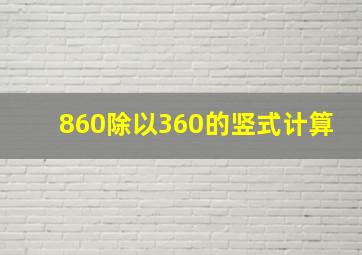 860除以360的竖式计算